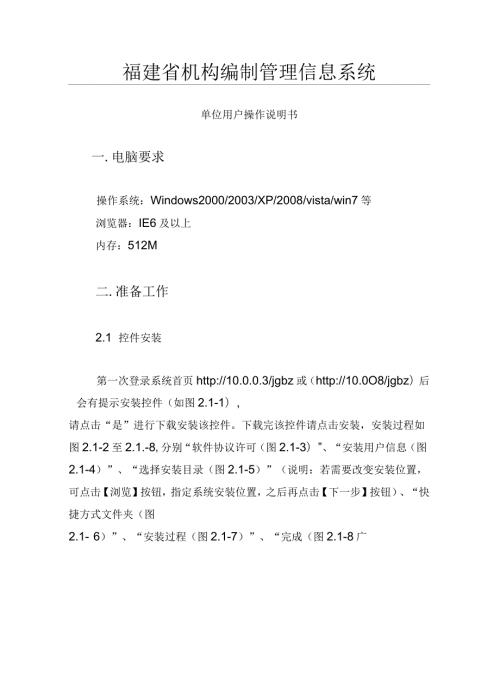 福建省机构编制管理信息系统

单位用户操作说明书

一. 电脑要求

操作系统：Windows2000/2003/XP/2008/vista/win7 等
浏览器：IE6 及以上
内存：512M

二. 准备工作

2.1 控件安装

第一次登录系统首页 http://10.0.0.3/jgbz 或（http://10.0O8/jgbz）后会有提示安装控件（如图 2.1-1），
请点击“是”进行下载安装该控件。下载完该控件请点击安装，安装过程如图 2.1-2 至 2.1.-8, 分别“软件协议许可（图 2.1-3）”、“安装用户信息（图 2.1-4）”、“选择安装目录（图 2.1-5）”（说明：若需要改变安装位置，可点击【浏览】按钮，指定系统安装位置，之后再点击【下一步】按钮）、“快捷方式文件夹（图
2.1- 6）”、“安装过程（图 2.1-7）”、“完成（图 2.1-8 广